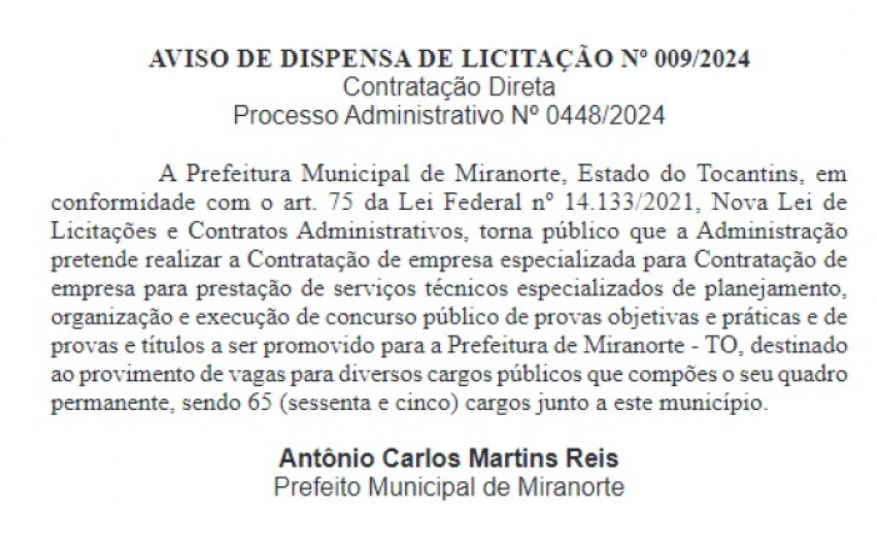 AVISO DE DISPENSA DE LICITAÇÃO Nº 009/2024
Contratação Direta
Processo Administrativo Nº 0448/2024

A Prefeitura Municipal de Miranorte, Estado do Tocantins, em conformidade com o art. 75 da Lei Federal nº 14.133/2021, Nova Lei de Licitações e Contratos Administrativos, torna público que a Administração pretende realizar a Contratação de empresa especializada para Contratação de empresa para prestação de serviços técnicos especializados de planejamento, organização e execução de concurso público de provas objetivas e práticas e de provas e títulos a ser promovido para a Prefeitura de Miranorte - TO, destinado ao provimento de vagas para diversos cargos públicos que compões o seu quadro permanente, sendo 65 (sessenta e cinco) cargos junto a este município.

Antônio Carlos Martins Reis
Prefeito Municipal de Miranorte